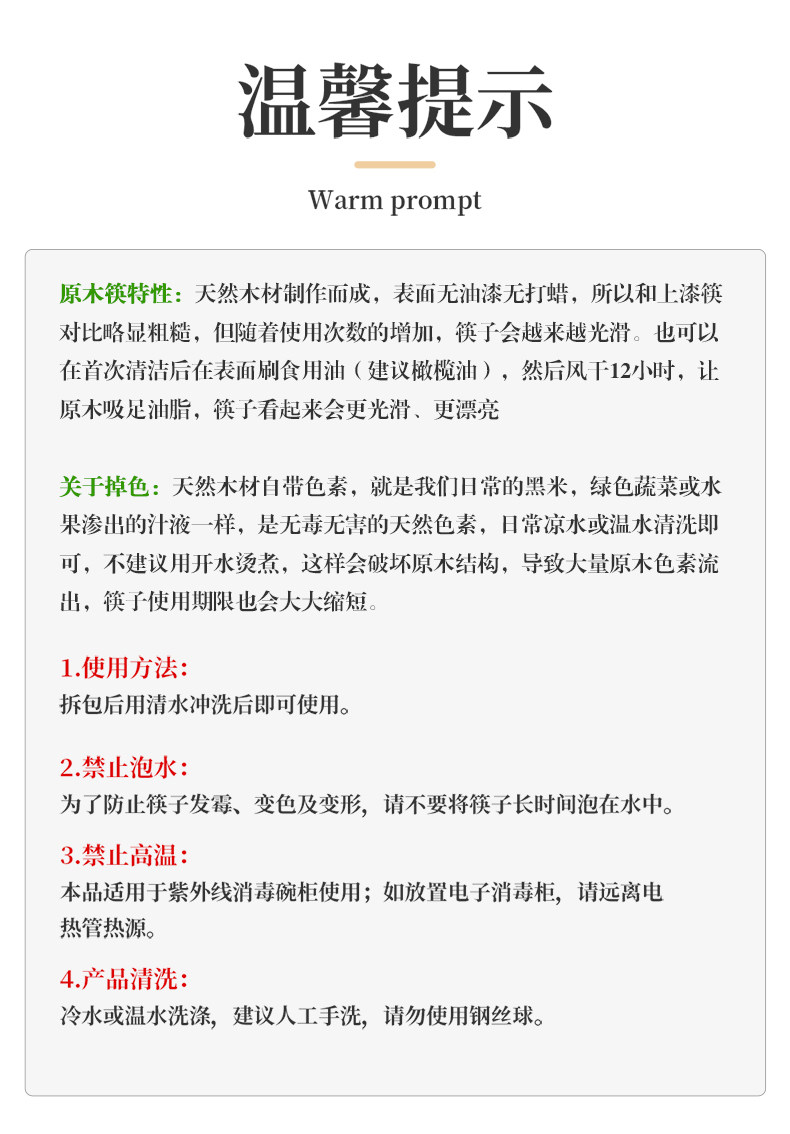 温馨提示

Warm prompt

原木筷特性：天然木材制作而成，表面无油漆无打蜡，所以和上漆筷对比略显粗糙，但随着使用次数的增加，筷子会越来越光滑。也可以在首次清洁后在表面刷食用油（建议橄榄油），然后风干12小时，让原木吸足油脂，筷子看起来会更光滑、更漂亮

关于掉色：天然木材自带色素，就是我们日常的黑米，绿色蔬菜或水果渗出的汁液一样，是无毒无害的天然色素，日常凉水或温水清洗即可，不建议用开水烫煮，这样会破坏原木结构，导致大量原木色素流出，筷子使用期限也会大大缩短。

1.使用方法：
拆包后用清水冲洗后即可使用。

2.禁止泡水：
为了防止筷子发霉、变色及变形，请不要将筷子长时间泡在水中。

3.禁止高温：
本品适用于紫外线消毒碗柜使用；如放置电子消毒柜，请远离电热管热源。

4.产品清洗：
冷水或温水洗涤，建议人工手洗，请勿使用钢丝球。